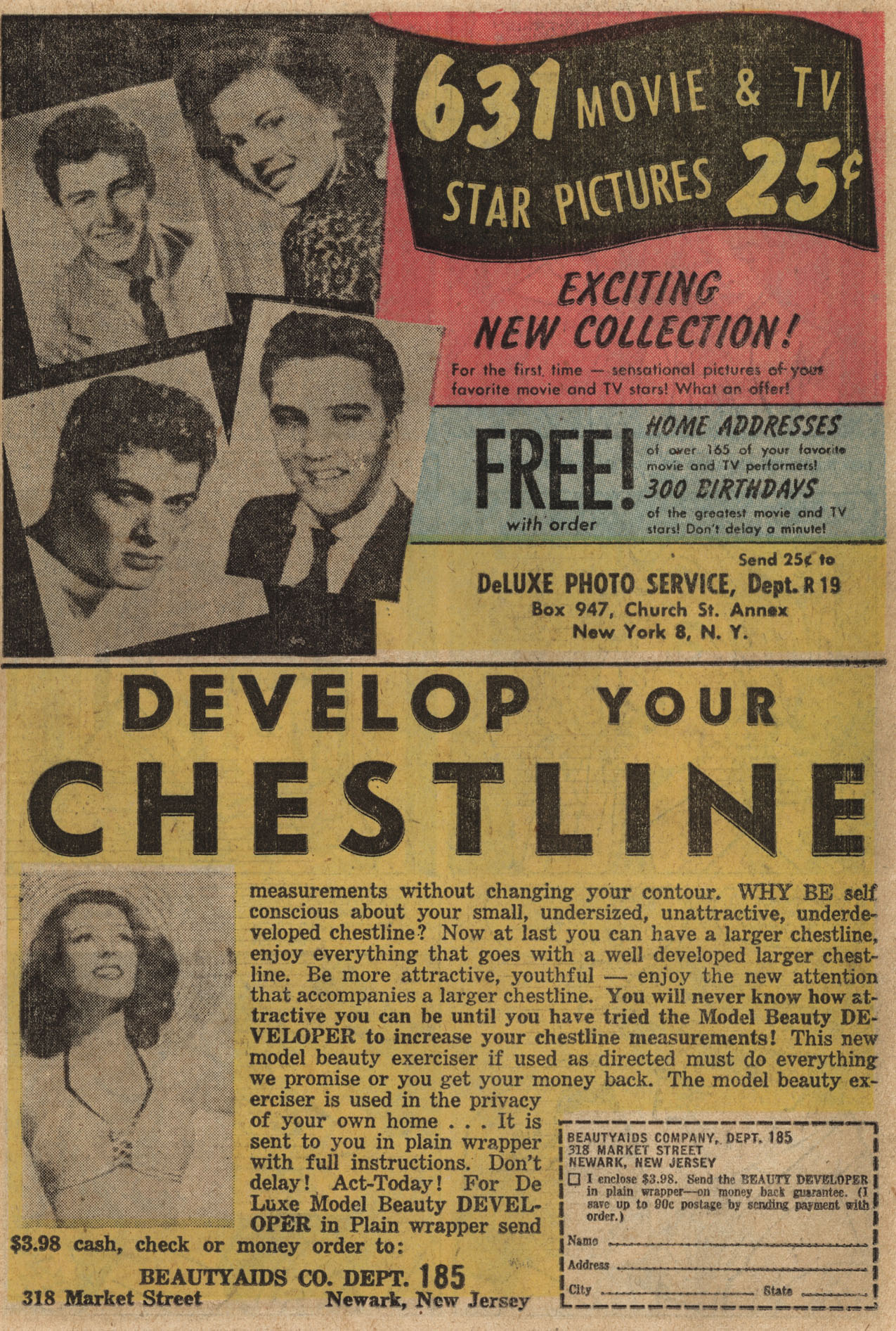 631 MOVIE & TV STAR PICTURES 25¢

EXCITING NEW COLLECTION!

For the first time — sensational pictures of your favorite movie and TV stars! What an offer!

FREE! with order

HOME ADDRESSES of over 165 of your favorite movie and TV performers!

300 BIRTHDAYS of the greatest movie and TV stars! Don't delay a minute!

Send 25¢ to
DeLUXE PHOTO SERVICE, Dept. R 19
Box 947, Church St. Annex
New York 8, N. Y.

DEVELOP YOUR CHESTLINE

measurements without changing your contour. WHY BE self conscious about your small, undersized, unattractive, underdeveloped chestline? Now at last you can have a larger chestline, enjoy everything that goes with a well developed larger chestline. Be more attractive, youthful — enjoy the new attention that accompanies a larger chestline. You will never know how attractive you can be until you have tried the Model Beauty DEVELOPER to increase your chestline measurements! This new model beauty exerciser if used as directed must do everything we promise or you get your money back. The model beauty exerciser is used in the privacy of your own home . . . It is sent to you in plain wrapper with full instructions. Don't delay! Act-Today! For De Luxe Model Beauty DEVELOPER in Plain wrapper send $3.98 cash, check or money order to:

BEAUTYAIDS CO. DEPT. 185
318 Market Street Newark, New Jersey

BEAUTYAIDS COMPANY, DEPT. 185
318 MARKET STREET
NEWARK, NEW JERSEY

☐ I enclose $3.98. Send the BEAUTY DEVELOPER in plain wrapper—on money back guarantee. (I save up to 90c postage by sending payment with order.)

Name ____

Address ____

City ____ State ____